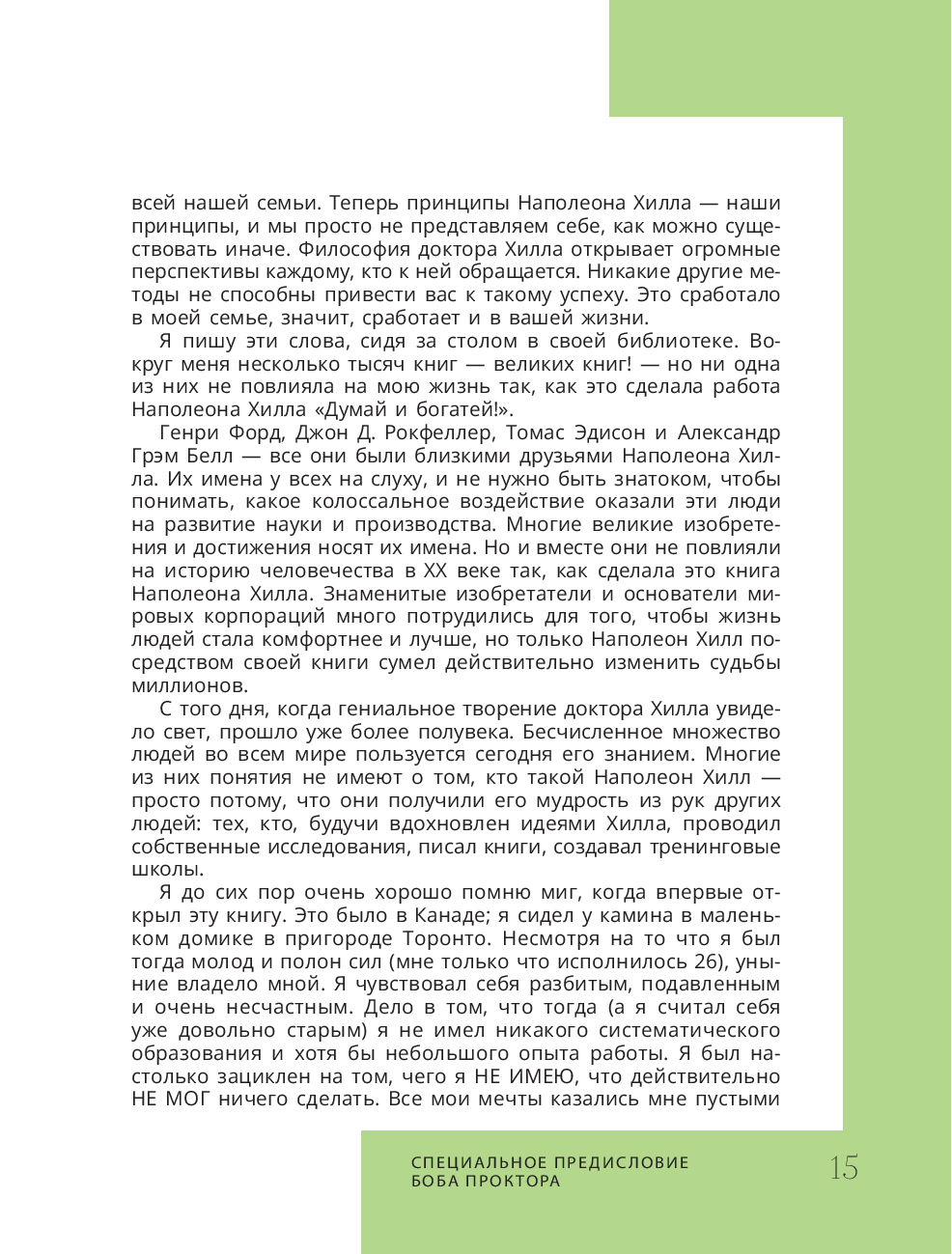 всей нашей семьи. Теперь принципы Наполеона Хилла — наши принципы, и мы просто не представляем себе, как можно существовать иначе. Философия доктора Хилла открывает огромные перспективы каждому, кто к ней обращается. Никакие другие методы не способны привести вас к такому успеху. Это сработало в моей семье, значит, сработает и в вашей жизни.

Я пишу эти слова, сидя за столом в своей библиотеке. Вокруг меня несколько тысяч книг — великих книг! — но ни одна из них не повлияла на мою жизнь так, как это сделала работа Наполеона Хилла «Думай и богатей!».

Генри Форд, Джон Д. Рокфеллер, Томас Эдисон и Александр Грэм Белл — все они были близкими друзьями Наполеона Хилла. Их имена у всех на слуху, и не нужно быть знатоком, чтобы понимать, какое колоссальное воздействие оказали эти люди на развитие науки и производства. Многие великие изобретения и достижения носят их имена. Но и вместе они не повлияли на историю человечества в XX веке так, как сделала это книга Наполеона Хилла. Знаменитые изобретатели и основатели мировых корпораций много потрудились для того, чтобы жизнь людей стала комфортнее и лучше, но только Наполеон Хилл посредством своей книги сумел действительно изменить судьбы миллионов.

С того дня, когда гениальное творение доктора Хилла увидело свет, прошло уже более полувека. Бесчисленное множество людей во всем мире пользуется сегодня его знанием. Многие из них понятия не имеют о том, кто такой Наполеон Хилл — просто потому, что они получили его мудрость из рук других людей: тех, кто, будучи вдохновлен идеями Хилла, проводил собственные исследования, писал книги, создавал тренинговые школы.

Я до сих пор очень хорошо помню миг, когда впервые открыл эту книгу. Это было в Канаде; я сидел у камина в маленьком домике в пригороде Торонто. Несмотря на то что я был тогда молод и полон сил (мне только что исполнилось 26), уныние владело мной. Я чувствовал себя разбитым, подавленным и очень несчастным. Дело в том, что тогда (а я считал себя уже довольно старым) я не имел никакого систематического образования и хотя бы небольшого опыта работы. Я был настолько зациклен на том, чего я НЕ ИМЕЮ, что действительно НЕ МОГ ничего сделать. Все мои мечты казались мне пустыми

СПЕЦИАЛЬНОЕ ПРЕДИСЛОВИЕ БОБА ПРОКТОРА

15